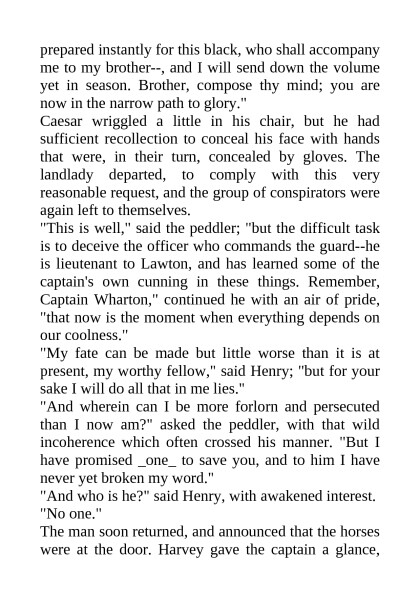 prepared instantly for this black, who shall accompany me to my brother--, and I will send down the volume yet in season. Brother, compose thy mind; you are now in the narrow path to glory."

Caesar wriggled a little in his chair, but he had sufficient recollection to conceal his face with hands that were, in their turn, concealed by gloves. The landlady departed, to comply with this very reasonable request, and the group of conspirators were again left to themselves.

"This is well," said the peddler; "but the difficult task is to deceive the officer who commands the guard--he is lieutenant to Lawton, and has learned some of the captain's own cunning in these things. Remember, Captain Wharton," continued he with an air of pride, "that now is the moment when everything depends on our coolness."

"My fate can be made but little worse than it is at present, my worthy fellow," said Henry; "but for your sake I will do all that in me lies."

"And wherein can I be more forlorn and persecuted than I now am?" asked the peddler, with that wild incoherence which often crossed his manner. "But I have promised _one_ to save you, and to him I have never yet broken my word."

"And who is he?" said Henry, with awakened interest.

"No one."

The man soon returned, and announced that the horses were at the door. Harvey gave the captain a glance,